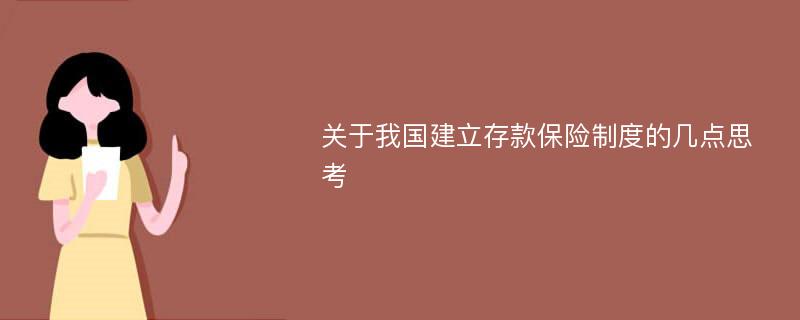 关于我国建立存款保险制度的几点思考